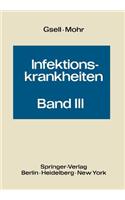 Gsell · Mohr

Infektionskrankheiten

Band III

Springer-Verlag
Berlin · Heidelberg · New York